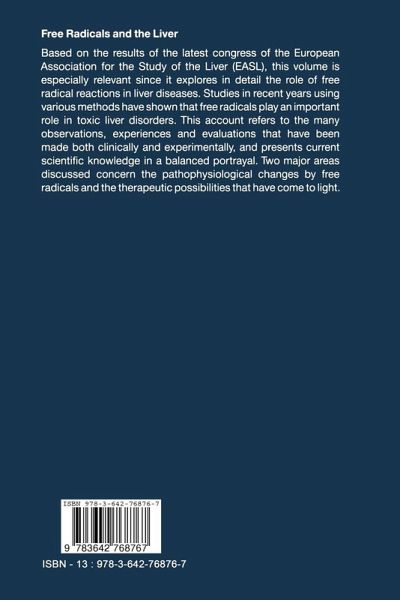 Free Radicals and the Liver

Based on the results of the latest congress of the European Association for the Study of the Liver (EASL), this volume is especially relevant since it explores in detail the role of free radical reactions in liver diseases. Studies in recent years using various methods have shown that free radicals play an important role in toxic liver disorders. This account refers to the many observations, experiences and evaluations that have been made both clinically and experimentally, and presents current scientific knowledge in a balanced portrayal. Two major areas discussed concern the pathophysiological changes by free radicals and the therapeutic possibilities that have come to light.

ISBN 978-3-642-76876-7

9 783642 768767

ISBN - 13 : 978-3-642-76876-7